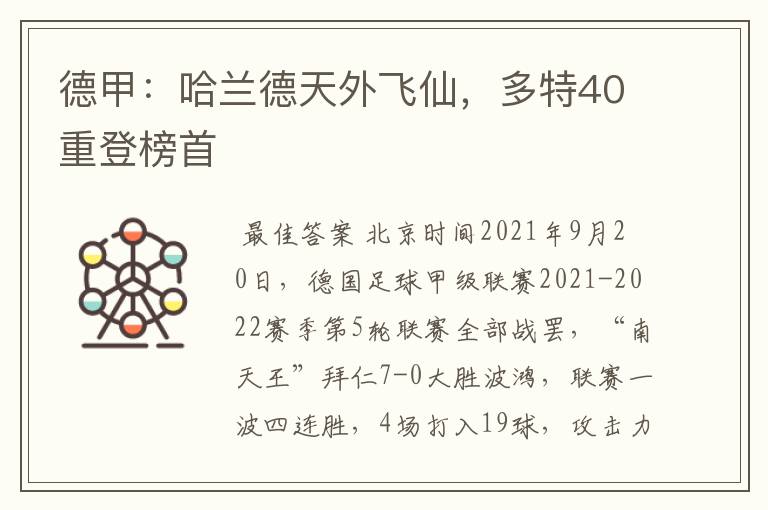 德甲：哈兰德天外飞仙，多特40重登榜首

最佳答案 北京时间2021年9月20日，德国足球甲级联赛2021-2022赛季第5轮联赛全部战罢，“南天王”拜仁7-0大胜波鸿，联赛一波四连胜，4场打入19球，攻击力